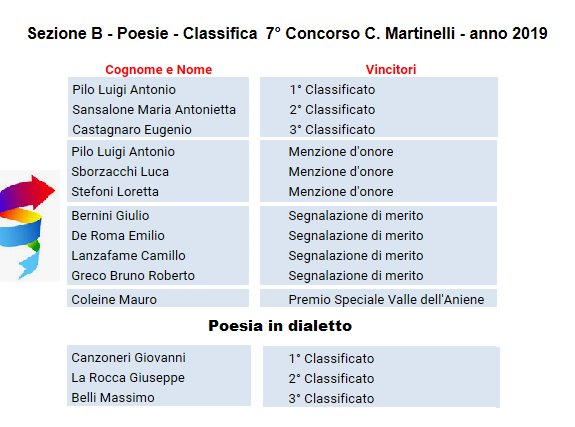 Sezione B - Poesie - Classifica 7° Concorso C. Martinelli - anno 2019

| Cognome e Nome | Vincitori |
|---|---|
| Pilo Luigi Antonio | 1° Classificato |
| Sansalone Maria Antonietta | 2° Classificato |
| Castagnaro Eugenio | 3° Classificato |
| Pilo Luigi Antonio | Menzione d'onore |
| Sborzacchi Luca | Menzione d'onore |
| Stefoni Loretta | Menzione d'onore |
| Bernini Giulio | Segnalazione di merito |
| De Roma Emilio | Segnalazione di merito |
| Lanzafame Camillo | Segnalazione di merito |
| Greco Bruno Roberto | Segnalazione di merito |
| Coleine Mauro | Premio Speciale Valle dell'Aniene |

Poesia in dialetto

| | |
|---|---|
| Canzoneri Giovanni | 1° Classificato |
| La Rocca Giuseppe | 2° Classificato |
| Belli Massimo | 3° Classificato |